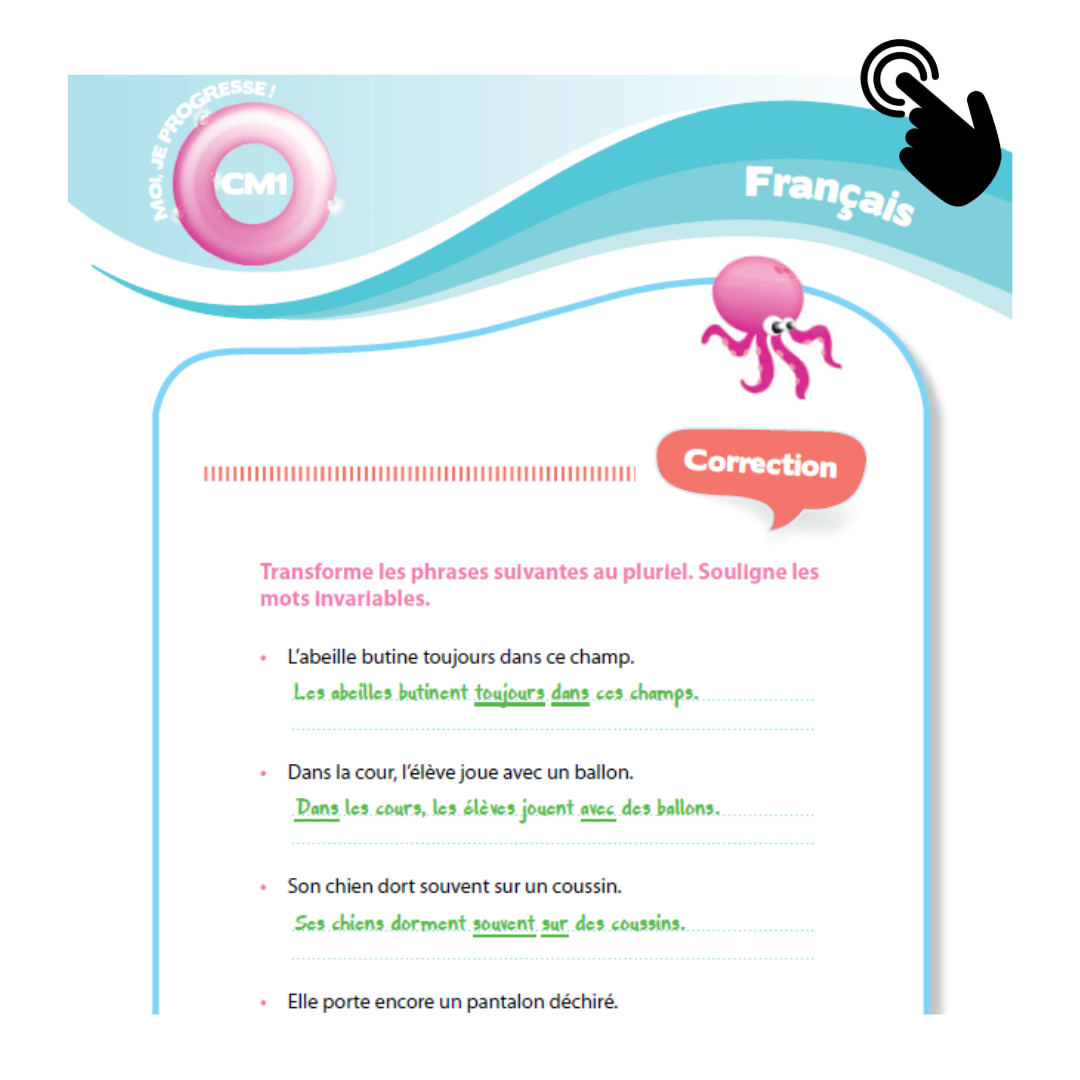 MOI, JE PROGRESSE !

CM1

Français

Correction

Transforme les phrases suivantes au pluriel. Souligne les mots invariables.

• L'abeille butine toujours dans ce champ.

Les abeilles butinent toujours dans ces champs.

• Dans la cour, l'élève joue avec un ballon.

Dans les cours, les élèves jouent avec des ballons.

• Son chien dort souvent sur un coussin.

Ses chiens dorment souvent sur des coussins.

• Elle porte encore un pantalon déchiré.